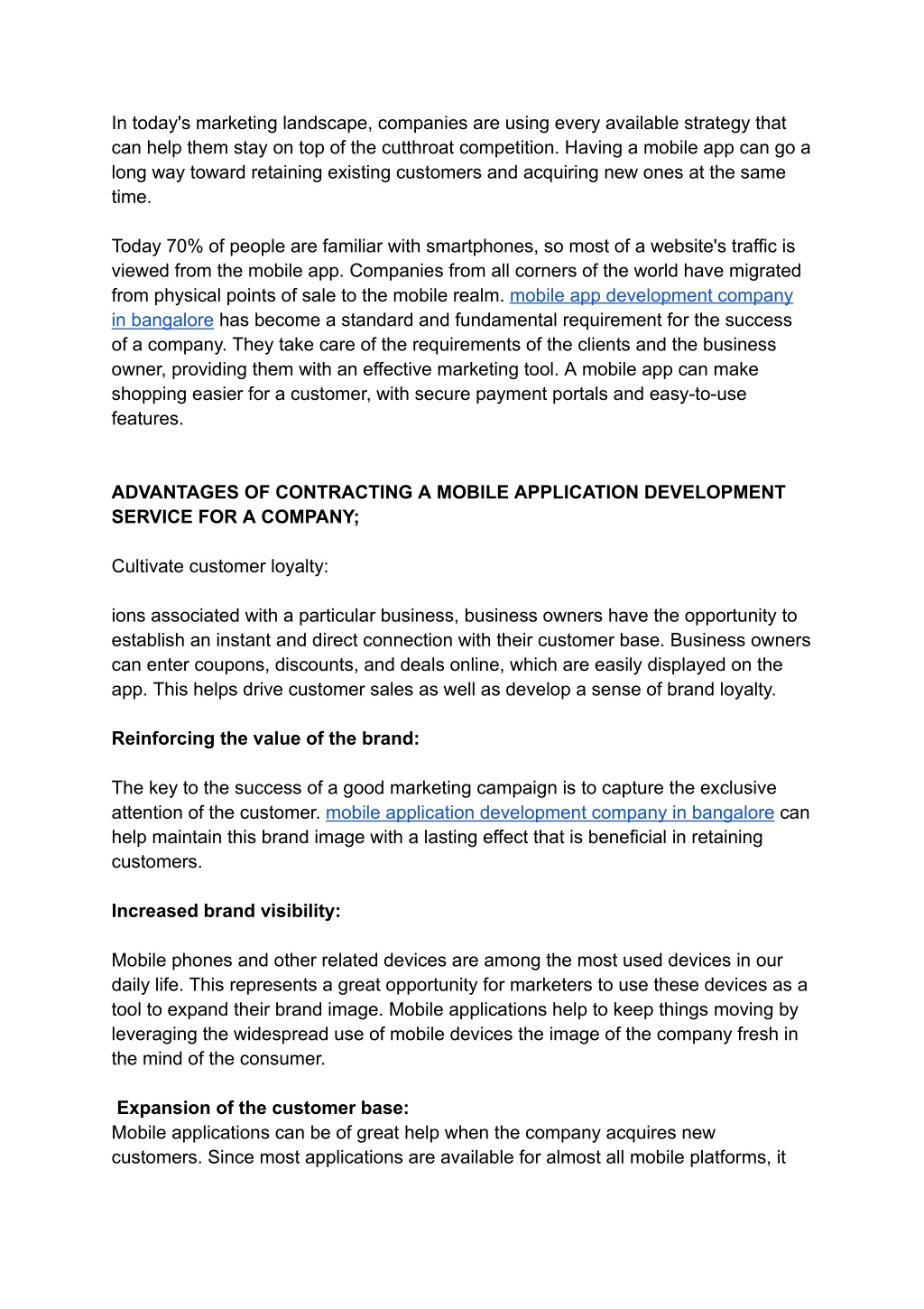 In today's marketing landscape, companies are using every available strategy that can help them stay on top of the cutthroat competition. Having a mobile app can go a long way toward retaining existing customers and acquiring new ones at the same time.

Today 70% of people are familiar with smartphones, so most of a website's traffic is viewed from the mobile app. Companies from all corners of the world have migrated from physical points of sale to the mobile realm. mobile app development company in bangalore has become a standard and fundamental requirement for the success of a company. They take care of the requirements of the clients and the business owner, providing them with an effective marketing tool. A mobile app can make shopping easier for a customer, with secure payment portals and easy-to-use features.

ADVANTAGES OF CONTRACTING A MOBILE APPLICATION DEVELOPMENT SERVICE FOR A COMPANY;

Cultivate customer loyalty:

ions associated with a particular business, business owners have the opportunity to establish an instant and direct connection with their customer base. Business owners can enter coupons, discounts, and deals online, which are easily displayed on the app. This helps drive customer sales as well as develop a sense of brand loyalty.

Reinforcing the value of the brand:

The key to the success of a good marketing campaign is to capture the exclusive attention of the customer. mobile application development company in bangalore can help maintain this brand image with a lasting effect that is beneficial in retaining customers.

Increased brand visibility:

Mobile phones and other related devices are among the most used devices in our daily life. This represents a great opportunity for marketers to use these devices as a tool to expand their brand image. Mobile applications help to keep things moving by leveraging the widespread use of mobile devices the image of the company fresh in the mind of the consumer.

Expansion of the customer base:
Mobile applications can be of great help when the company acquires new customers. Since most applications are available for almost all mobile platforms, it